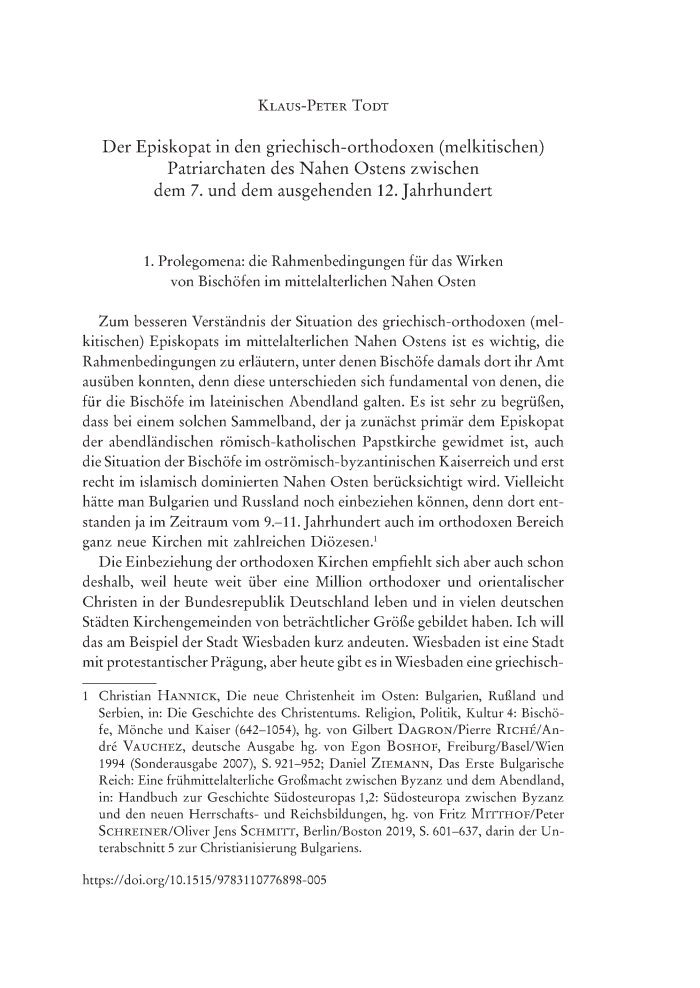 Klaus-Peter Todt

Der Episkopat in den griechisch-orthodoxen (melkitischen) Patriarchaten des Nahen Ostens zwischen dem 7. und dem ausgehenden 12. Jahrhundert

1. Prolegomena: die Rahmenbedingungen für das Wirken von Bischöfen im mittelalterlichen Nahen Osten

Zum besseren Verständnis der Situation des griechisch-orthodoxen (melkitischen) Episkopats im mittelalterlichen Nahen Ostens ist es wichtig, die Rahmenbedingungen zu erläutern, unter denen Bischöfe damals dort ihr Amt ausüben konnten, denn diese unterschieden sich fundamental von denen, die für die Bischöfe im lateinischen Abendland galten. Es ist sehr zu begrüßen, dass bei einem solchen Sammelband, der ja zunächst primär dem Episkopat der abendländischen römisch-katholischen Papstkirche gewidmet ist, auch die Situation der Bischöfe im oströmisch-byzantinischen Kaiserreich und erst recht im islamisch dominierten Nahen Osten berücksichtigt wird. Vielleicht hätte man Bulgarien und Russland noch einbeziehen können, denn dort entstanden ja im Zeitraum vom 9.–11. Jahrhundert auch im orthodoxen Bereich ganz neue Kirchen mit zahlreichen Diözesen.$^1$

Die Einbeziehung der orthodoxen Kirchen empfiehlt sich aber auch schon deshalb, weil heute weit über eine Million orthodoxer und orientalischer Christen in der Bundesrepublik Deutschland leben und in vielen deutschen Städten Kirchengemeinden von beträchtlicher Größe gebildet haben. Ich will das am Beispiel der Stadt Wiesbaden kurz andeuten. Wiesbaden ist eine Stadt mit protestantischer Prägung, aber heute gibt es in Wiesbaden eine griechisch-

1 Christian Hannick, Die neue Christenheit im Osten: Bulgarien, Rußland und Serbien, in: Die Geschichte des Christentums. Religion, Politik, Kultur 4: Bischöfe, Mönche und Kaiser (642–1054), hg. von Gilbert Dagron/Pierre Riché/André Vauchez, deutsche Ausgabe hg. von Egon Boshof, Freiburg/Basel/Wien 1994 (Sonderausgabe 2007), S. 921–952; Daniel Ziemann, Das Erste Bulgarische Reich: Eine frühmittelalterliche Großmacht zwischen Byzanz und dem Abendland, in: Handbuch zur Geschichte Südosteuropas 1,2: Südosteuropa zwischen Byzanz und den neuen Herrschafts- und Reichsbildungen, hg. von Fritz Mitthof/Peter Schreiner/Oliver Jens Schmitt, Berlin/Boston 2019, S. 601–637, darin der Unterabschnitt 5 zur Christianisierung Bulgariens.

https://doi.org/10.1515/9783110776898-005